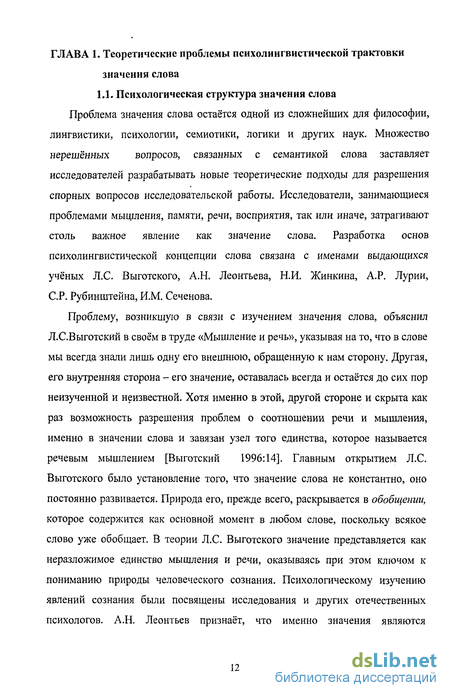 ГЛАВА 1. Теоретические проблемы психолингвистической трактовки значения слова

1.1. Психологическая структура значения слова

Проблема значения слова остаётся одной из сложнейших для философии, лингвистики, психологии, семиотики, логики и других наук. Множество нерешённых вопросов, связанных с семантикой слова заставляет исследователей разрабатывать новые теоретические подходы для разрешения спорных вопросов исследовательской работы. Исследователи, занимающиеся проблемами мышления, памяти, речи, восприятия, так или иначе, затрагивают столь важное явление как значение слова. Разработка основ психолингвистической концепции слова связана с именами выдающихся учёных Л.С. Выготского, А.Н. Леонтьева, Н.И. Жинкина, А.Р. Лурии, С.Р. Рубинштейна, И.М. Сеченова.

Проблему, возникшую в связи с изучением значения слова, объяснил Л.С.Выготский в своём в труде «Мышление и речь», указывая на то, что в слове мы всегда знали лишь одну его внешнюю, обращенную к нам сторону. Другая, его внутренняя сторона – его значение, оставалась всегда и остаётся до сих пор неизученной и неизвестной. Хотя именно в этой, другой стороне и скрыта как раз возможность разрешения проблем о соотношении речи и мышления, именно в значении слова и завязан узел того единства, которое называется речевым мышлением [Выготский 1996:14]. Главным открытием Л.С. Выготского было установление того, что значение слова не константно, оно постоянно развивается. Природа его, прежде всего, раскрывается в обобщении, которое содержится как основной момент в любом слове, поскольку всякое слово уже обобщает. В теории Л.С. Выготского значение представляется как неразложимое единство мышления и речи, оказываясь при этом ключом к пониманию природы человеческого сознания. Психологическому изучению явлений сознания были посвящены исследования и других отечественных психологов. А.Н. Леонтьев признаёт, что именно значения являются

12

dsLib.net
библиотека диссертаций